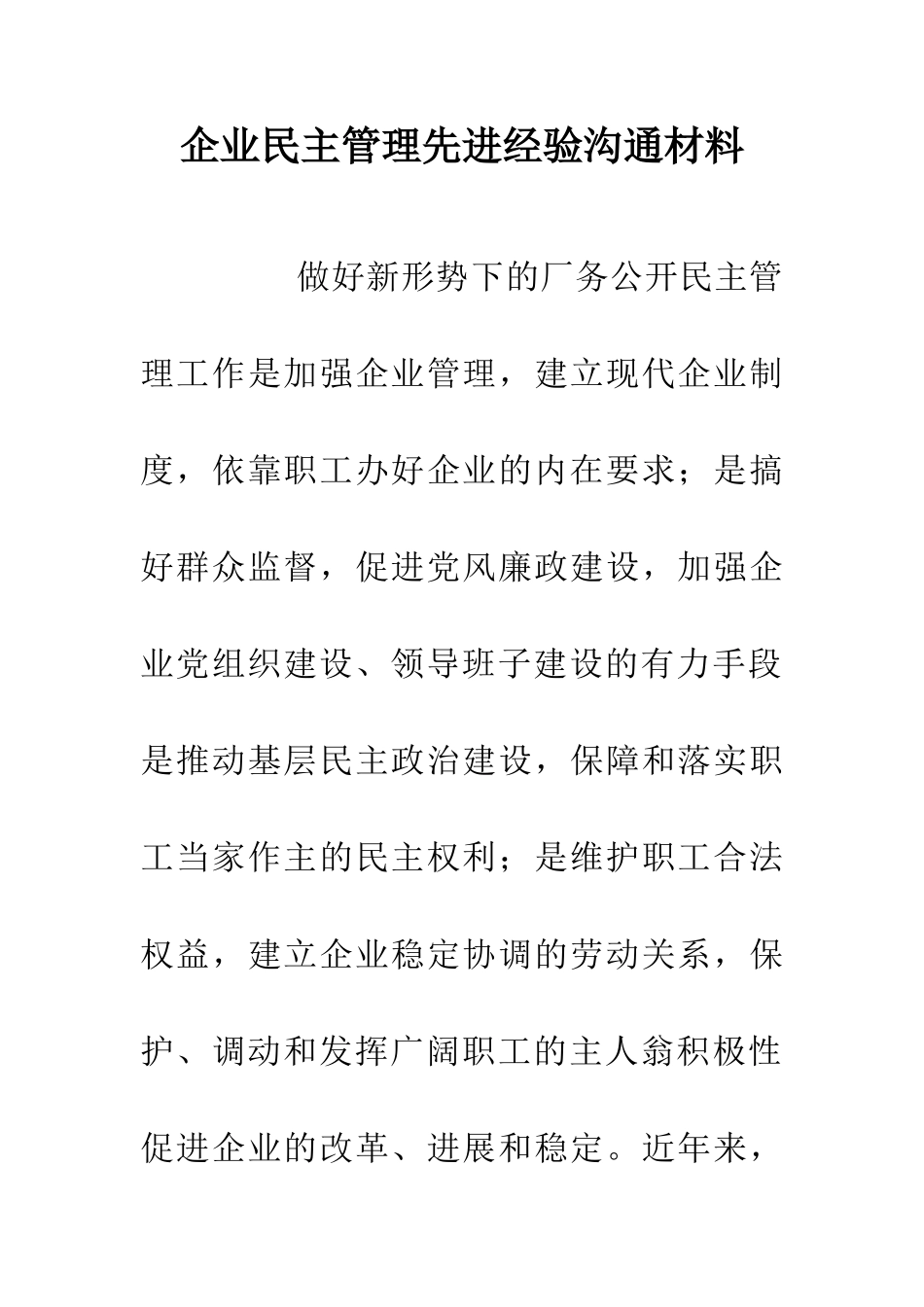 企业民主管理先进经验沟通材料

做好新形势下的厂务公开民主管理工作是加强企业管理，建立现代企业制度，依靠职工办好企业的内在要求；是搞好群众监督，促进党风廉政建设，加强企业党组织建设、领导班子建设的有力手段是推动基层民主政治建设，保障和落实职工当家作主的民主权利；是维护职工合法权益，建立企业稳定协调的劳动关系，保护、调动和发挥广阔职工的主人翁积极性促进企业的改革、进展和稳定。近年来，